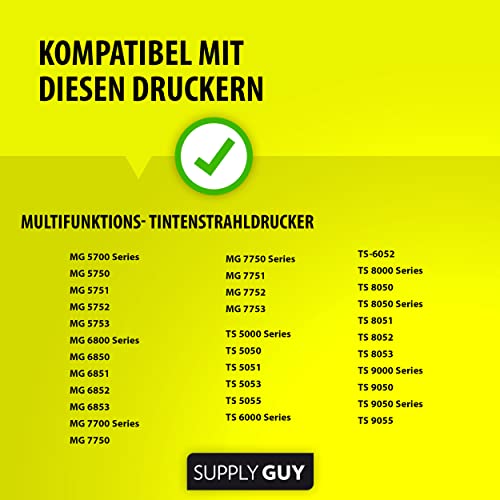 KOMPATIBEL MIT DIESEN DRUCKERN

MULTIFUNKTIONS- TINTENSTRAHLDRUCKER

MG 5700 Series
MG 5750
MG 5751
MG 5752
MG 5753
MG 6800 Series
MG 6850
MG 6851
MG 6852
MG 6853
MG 7700 Series
MG 7750

MG 7750 Series
MG 7751
MG 7752
MG 7753

TS 5000 Series
TS 5050
TS 5051
TS 5053
TS 5055
TS 6000 Series

TS-6052
TS 8000 Series
TS 8050
TS 8050 Series
TS 8051
TS 8052
TS 8053
TS 9000 Series
TS 9050
TS 9050 Series
TS 9055

SUPPLY GUY